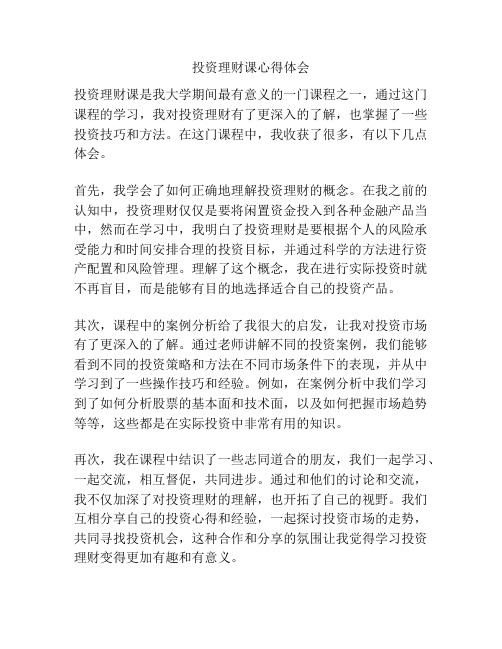 投资理财课心得体会

投资理财课是我大学期间最有意义的一门课程之一，通过这门课程的学习，我对投资理财有了更深入的了解，也掌握了一些投资技巧和方法。在这门课程中，我收获了很多，有以下几点体会。

首先，我学会了如何正确地理解投资理财的概念。在我之前的认知中，投资理财仅仅是要将闲置资金投入到各种金融产品当中，然而在学习中，我明白了投资理财是要根据个人的风险承受能力和时间安排合理的投资目标，并通过科学的方法进行资产配置和风险管理。理解了这个概念，我在进行实际投资时就不再盲目，而是能够有目的地选择适合自己的投资产品。

其次，课程中的案例分析给了我很大的启发，让我对投资市场有了更深入的了解。通过老师讲解不同的投资案例，我们能够看到不同的投资策略和方法在不同市场条件下的表现，并从中学习到了一些操作技巧和经验。例如，在案例分析中我们学习到了如何分析股票的基本面和技术面，以及如何把握市场趋势等等，这些都是在实际投资中非常有用的知识。

再次，我在课程中结识了一些志同道合的朋友，我们一起学习、一起交流，相互督促，共同进步。通过和他们的讨论和交流，我不仅加深了对投资理财的理解，也开拓了自己的视野。我们互相分享自己的投资心得和经验，一起探讨投资市场的走势，共同寻找投资机会，这种合作和分享的氛围让我觉得学习投资理财变得更加有趣和有意义。